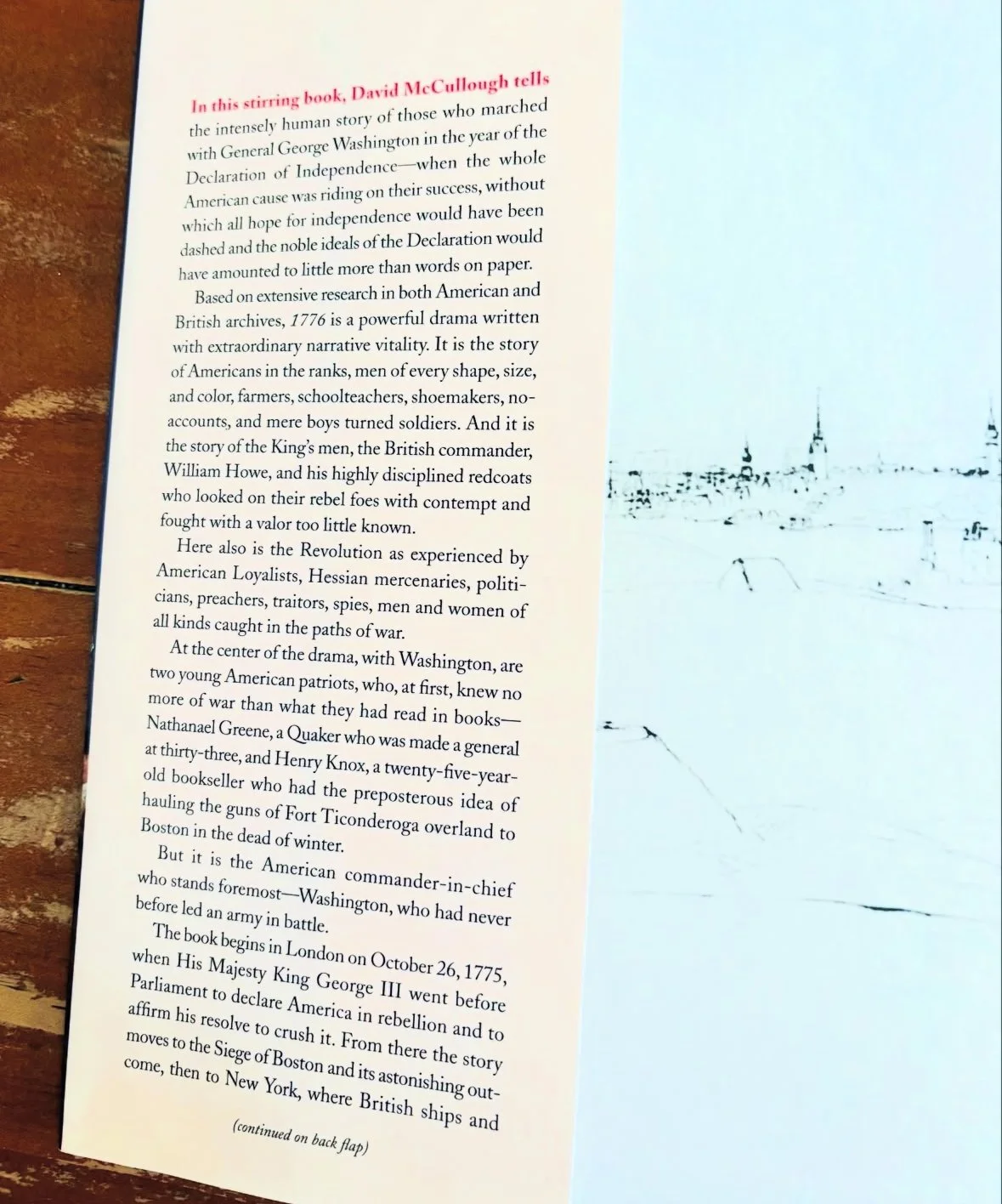 In this stirring book, David McCullough tells the intensely human story of those who marched with General George Washington in the year of the Declaration of Independence—when the whole American cause was riding on their success, without which all hope for independence would have been dashed and the noble ideals of the Declaration would have amounted to little more than words on paper.

Based on extensive research in both American and British archives, 1776 is a powerful drama written with extraordinary narrative vitality. It is the story of Americans in the ranks, men of every shape, size, and color, farmers, schoolteachers, shoemakers, no-accounts, and mere boys turned soldiers. And it is the story of the King's men, the British commander, William Howe, and his highly disciplined redcoats who looked on their rebel foes with contempt and fought with a valor too little known.

Here also is the Revolution as experienced by American Loyalists, Hessian mercenaries, politicians, preachers, traitors, spies, men and women of all kinds caught in the paths of war.

At the center of the drama, with Washington, are two young American patriots, who, at first, knew no more of war than what they had read in books—Nathanael Greene, a Quaker who was made a general at thirty-three, and Henry Knox, a twenty-five-year-old bookseller who had the preposterous idea of hauling the guns of Fort Ticonderoga overland to Boston in the dead of winter.

But it is the American commander-in-chief who stands foremost—Washington, who had never before led an army in battle.

The book begins in London on October 26, 1775, when His Majesty King George III went before Parliament to declare America in rebellion and to affirm his resolve to crush it. From there the story moves to the Siege of Boston and its astonishing outcome, then to New York, where British ships and

(continued on back flap)